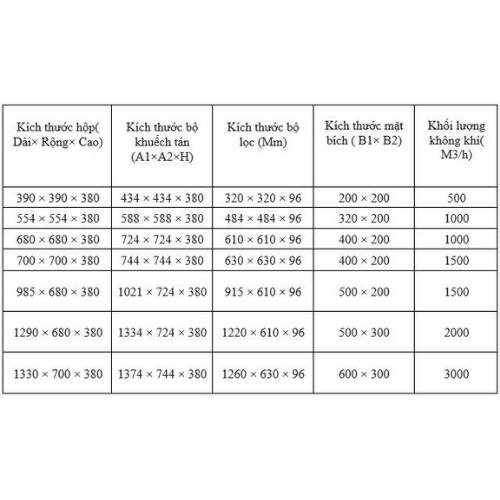 | Kích thước hộp( Dài× Rộng× Cao) | Kích thước bộ khuếch tán (A1×A2×H) | Kích thước bộ lọc (Mm) | Kích thước mặt bích ( B1× B2) | Khối lượng không khí( M3/h) |
|---|---|---|---|---|
| 390 × 390 × 380 | 434 × 434 × 380 | 320 × 320 × 96 | 200 × 200 | 500 |
| 554 × 554 × 380 | 588 × 588 × 380 | 484 × 484 × 96 | 320 × 200 | 1000 |
| 680 × 680 × 380 | 724 × 724 × 380 | 610 × 610 × 96 | 400 × 200 | 1000 |
| 700 × 700 × 380 | 744 × 744 × 380 | 630 × 630 × 96 | 400 × 200 | 1500 |
| 985 × 680 × 380 | 1021 × 724 × 380 | 915 × 610 × 96 | 500 × 200 | 1500 |
| 1290 × 680 × 380 | 1334 × 724 × 380 | 1220 × 610 × 96 | 500 × 300 | 2000 |
| 1330 × 700 × 380 | 1374 × 744 × 380 | 1260 × 630 × 96 | 600 × 300 | 3000 |